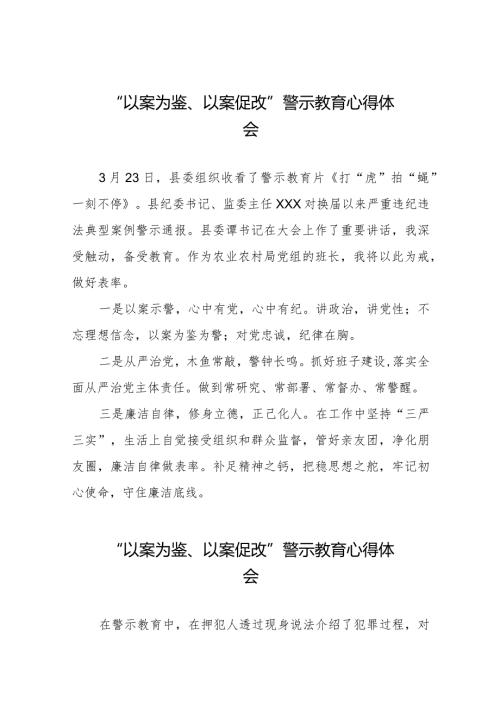 “以案为鉴、以案促改”警示教育心得体会

3月23日，县委组织收看了警示教育片《打“虎”拍“蝇”一刻不停》。县纪委书记、监委主任XXX对换届以来严重违纪违法典型案例警示通报。县委谭书记在大会上作了重要讲话，我深受触动，备受教育。作为农业农村局党组的班长，我将以此为戒，做好表率。

一是以案示警，心中有党，心中有纪。讲政治，讲党性；不忘理想信念，以案为鉴为警；对党忠诚，纪律在胸。

二是从严治党，木鱼常敲，警钟长鸣。抓好班子建设，落实全面从严治党主体责任。做到常研究、常部署、常督办、常警醒。

三是廉洁自律，修身立德，正己化人。在工作中坚持“三严三实”，生活上自觉接受组织和群众监督，管好亲友团，净化朋友圈，廉洁自律做表率。补足精神之钙，把稳思想之舵，牢记初心使命，守住廉洁底线。

“以案为鉴、以案促改”警示教育心得体会

在警示教育中，在押犯人透过现身说法介绍了犯罪过程，对